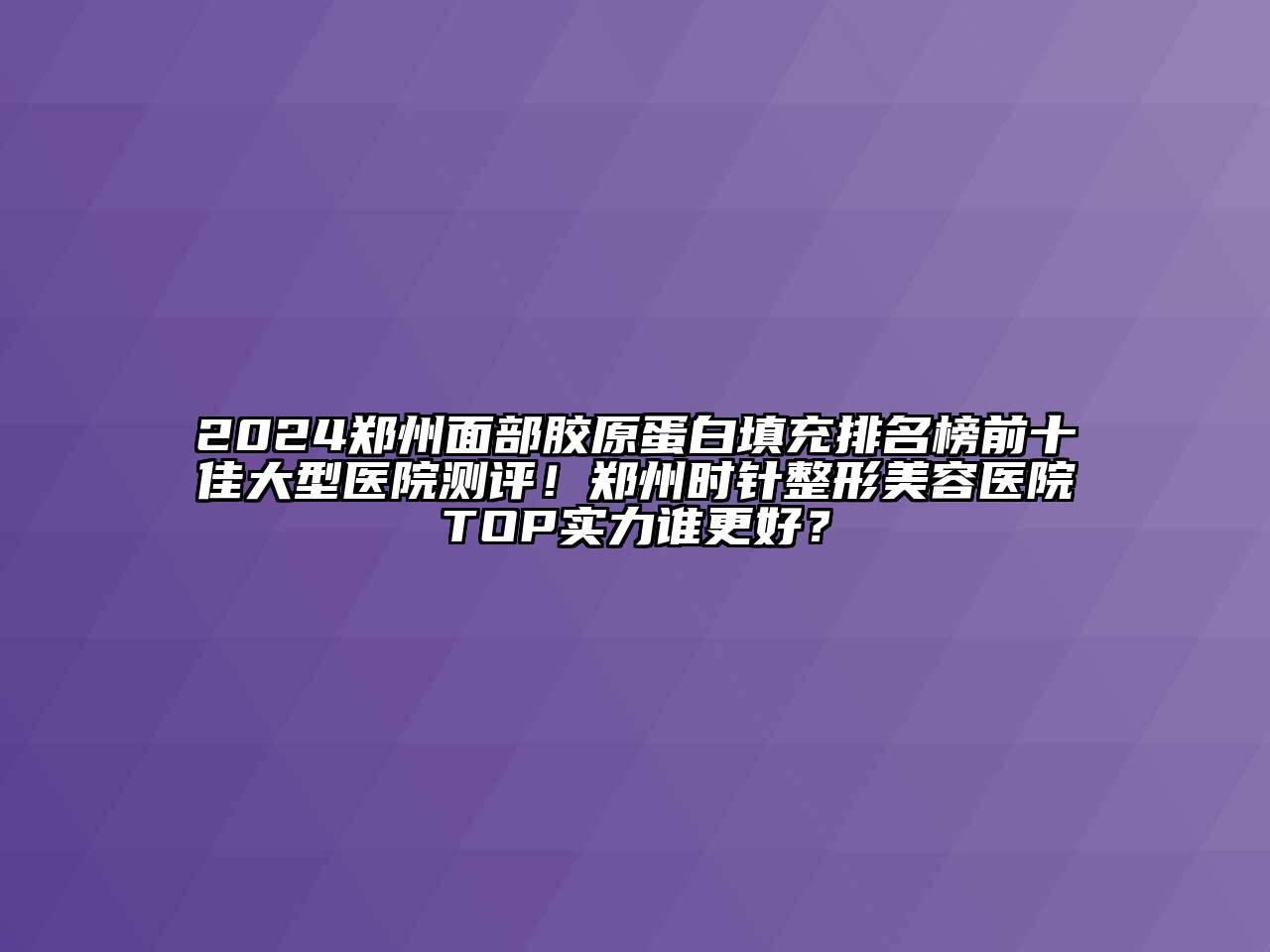 2024郑州面部胶原蛋白填充排名榜前十佳大型医院测评！郑州时针整形美容医院TOP实力谁更好？